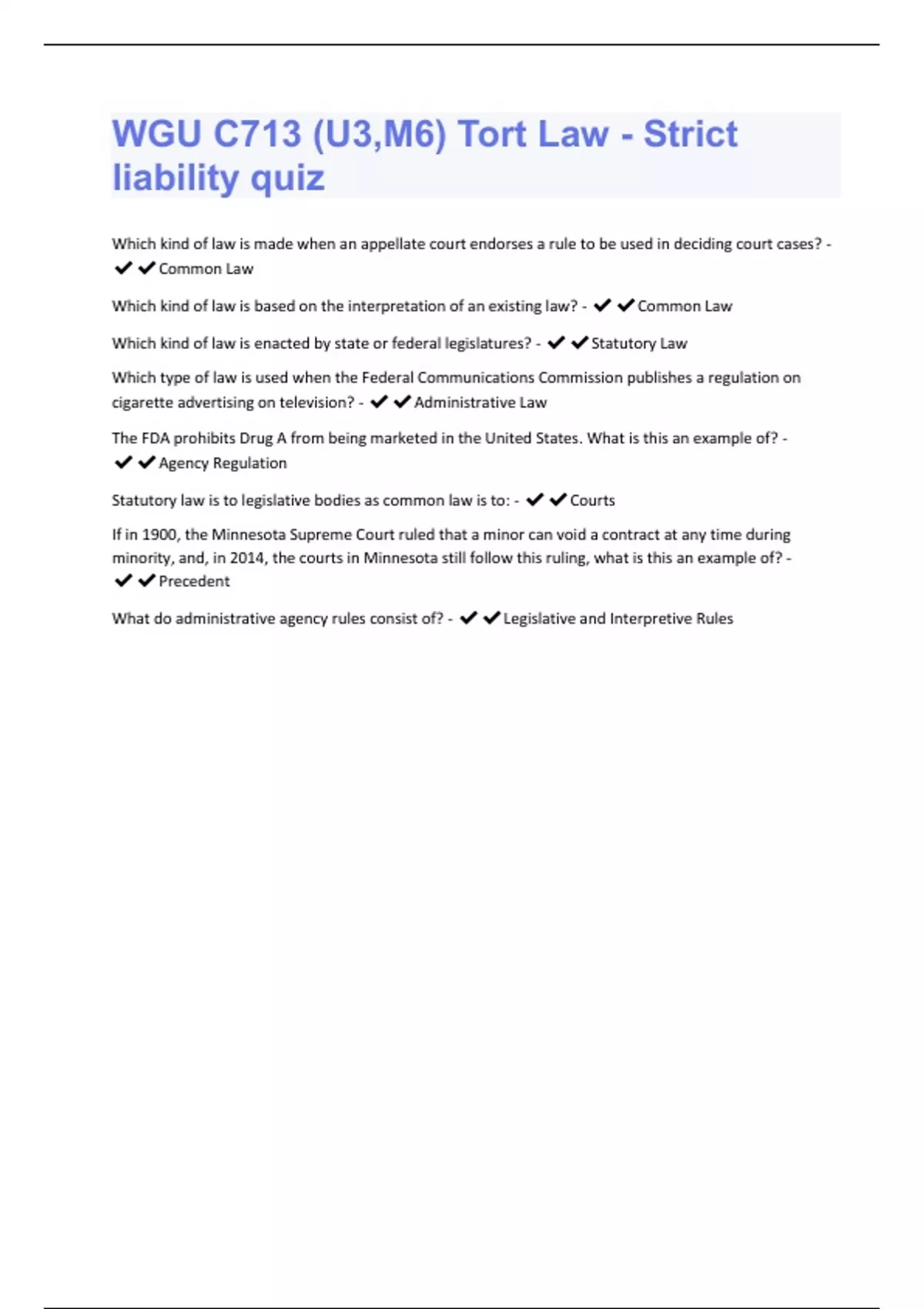 WGU C713 (U3,M6) Tort Law - Strict liability quiz

Which kind of law is made when an appellate court endorses a rule to be used in deciding court cases? - ✔✔Common Law

Which kind of law is based on the interpretation of an existing law? - ✔✔Common Law

Which kind of law is enacted by state or federal legislatures? - ✔✔Statutory Law

Which type of law is used when the Federal Communications Commission publishes a regulation on cigarette advertising on television? - ✔✔Administrative Law

The FDA prohibits Drug A from being marketed in the United States. What is this an example of? - ✔✔Agency Regulation

Statutory law is to legislative bodies as common law is to: - ✔✔Courts

If in 1900, the Minnesota Supreme Court ruled that a minor can void a contract at any time during minority, and, in 2014, the courts in Minnesota still follow this ruling, what is this an example of? - ✔✔Precedent

What do administrative agency rules consist of? - ✔✔Legislative and Interpretive Rules